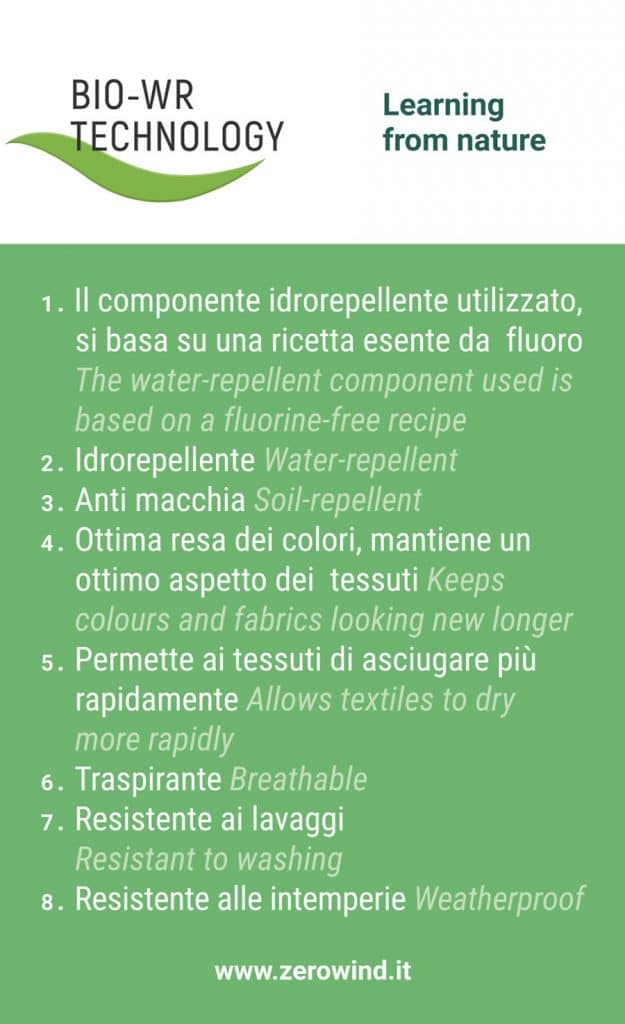 BIO-WR
TECHNOLOGY

Learning
from nature

1. Il componente idrorepellente utilizzato, si basa su una ricetta esente da fluoro The water-repellent component used is based on a fluorine-free recipe
2. Idrorepellente Water-repellent
3. Anti macchia Soil-repellent
4. Ottima resa dei colori, mantiene un ottimo aspetto dei tessuti Keeps colours and fabrics looking new longer
5. Permette ai tessuti di asciugare più rapidamente Allows textiles to dry more rapidly
6. Traspirante Breathable
7. Resistente ai lavaggi Resistant to washing
8. Resistente alle intemperie Weatherproof

www.zerowind.it